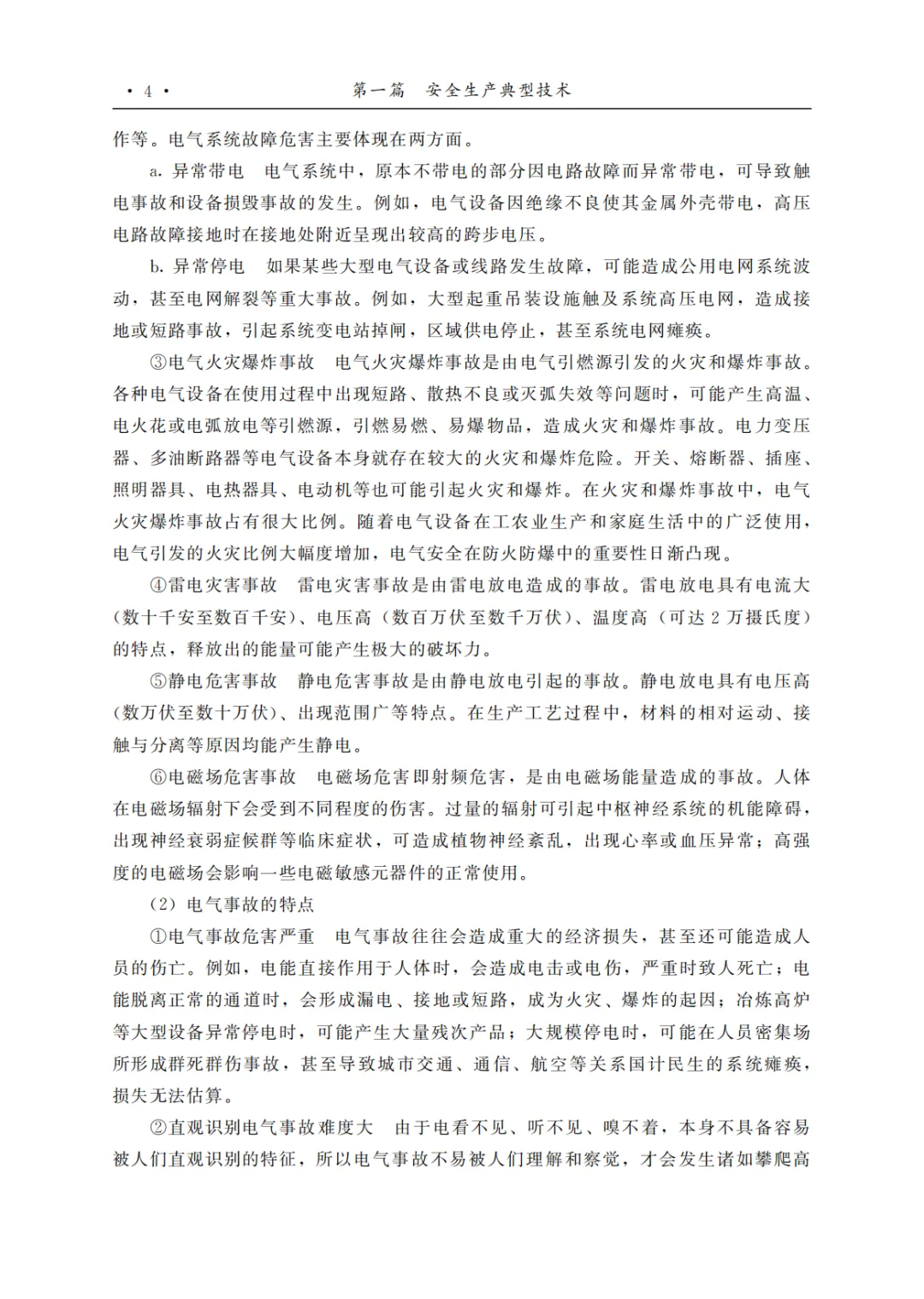 · 4 · 第一篇 安全生产典型技术

作等。电气系统故障危害主要体现在两方面。

a. 异常带电 电气系统中，原本不带电的部分因电路故障而异常带电，可导致触电事故和设备损毁事故的发生。例如，电气设备因绝缘不良使其金属外壳带电，高压电路故障接地时在接地处附近呈现出较高的跨步电压。

b. 异常停电 如果某些大型电气设备或线路发生故障，可能造成公用电网系统波动，甚至电网解裂等重大事故。例如，大型起重吊装设施触及系统高压电网，造成接地或短路事故，引起系统变电站掉闸，区域供电停止，甚至系统电网瘫痪。

③电气火灾爆炸事故 电气火灾爆炸事故是由电气引燃源引发的火灾和爆炸事故。各种电气设备在使用过程中出现短路、散热不良或灭弧失效等问题时，可能产生高温、电火花或电弧放电等引燃源，引燃易燃、易爆物品，造成火灾和爆炸事故。电力变压器、多油断路器等电气设备本身就存在较大的火灾和爆炸危险。开关、熔断器、插座、照明器具、电热器具、电动机等也可能引起火灾和爆炸。在火灾和爆炸事故中，电气火灾爆炸事故占有很大比例。随着电气设备在工农业生产和家庭生活中的广泛使用，电气引发的火灾比例大幅度增加，电气安全在防火防爆中的重要性日渐凸现。

④雷电灾害事故 雷电灾害事故是由雷电放电造成的事故。雷电放电具有电流大(数十千安至数百千安)、电压高（数百万伏至数千万伏)、温度高（可达 2 万摄氏度）的特点，释放出的能量可能产生极大的破坏力。

⑤静电危害事故 静电危害事故是由静电放电引起的事故。静电放电具有电压高(数万伏至数十万伏)、出现范围广等特点。在生产工艺过程中，材料的相对运动、接触与分离等原因均能产生静电。

⑥电磁场危害事故 电磁场危害即射频危害，是由电磁场能量造成的事故。人体在电磁场辐射下会受到不同程度的伤害。过量的辐射可引起中枢神经系统的机能障碍，出现神经衰弱症候群等临床症状，可造成植物神经紊乱，出现心率或血压异常；高强度的电磁场会影响一些电磁敏感元器件的正常使用。

（2）电气事故的特点

①电气事故危害严重 电气事故往往会造成重大的经济损失，甚至还可能造成人员的伤亡。例如，电能直接作用于人体时，会造成电击或电伤，严重时致人死亡；电能脱离正常的通道时，会形成漏电、接地或短路，成为火灾、爆炸的起因；冶炼高炉等大型设备异常停电时，可能产生大量残次产品；大规模停电时，可能在人员密集场所形成群死群伤事故，甚至导致城市交通、通信、航空等关系国计民生的系统瘫痪，损失无法估算。

②直观识别电气事故难度大 由于电看不见、听不见、嗅不着，本身不具备容易被人们直观识别的特征，所以电气事故不易被人们理解和察觉，才会发生诸如攀爬高